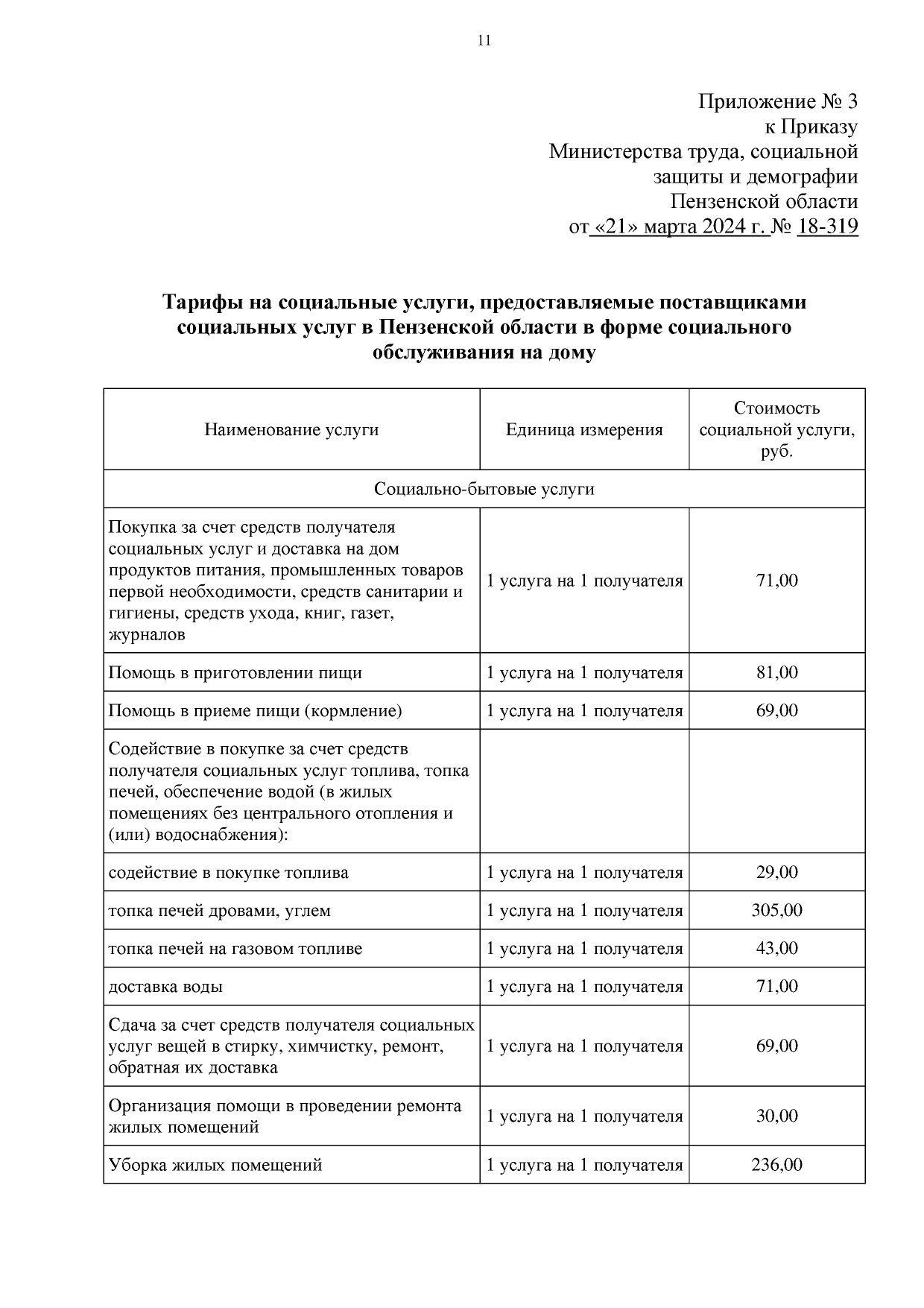 11

Приложение № 3
к Приказу
Министерства труда, социальной
защиты и демографии
Пензенской области
от «21» марта 2024 г. № 18-319

Тарифы на социальные услуги, предоставляемые поставщиками социальных услуг в Пензенской области в форме социального обслуживания на дому

| Наименование услуги | Единица измерения | Стоимость социальной услуги, руб. |
|---|---|---|
| Социально-бытовые услуги | | |
| Покупка за счет средств получателя социальных услуг и доставка на дом продуктов питания, промышленных товаров первой необходимости, средств санитарии и гигиены, средств ухода, книг, газет, журналов | 1 услуга на 1 получателя | 71,00 |
| Помощь в приготовлении пищи | 1 услуга на 1 получателя | 81,00 |
| Помощь в приеме пищи (кормление) | 1 услуга на 1 получателя | 69,00 |
| Содействие в покупке за счет средств получателя социальных услуг топлива, топка печей, обеспечение водой (в жилых помещениях без центрального отопления и (или) водоснабжения): | | |
| содействие в покупке топлива | 1 услуга на 1 получателя | 29,00 |
| топка печей дровами, углем | 1 услуга на 1 получателя | 305,00 |
| топка печей на газовом топливе | 1 услуга на 1 получателя | 43,00 |
| доставка воды | 1 услуга на 1 получателя | 71,00 |
| Сдача за счет средств получателя социальных услуг вещей в стирку, химчистку, ремонт, обратная их доставка | 1 услуга на 1 получателя | 69,00 |
| Организация помощи в проведении ремонта жилых помещений | 1 услуга на 1 получателя | 30,00 |
| Уборка жилых помещений | 1 услуга на 1 получателя | 236,00 |